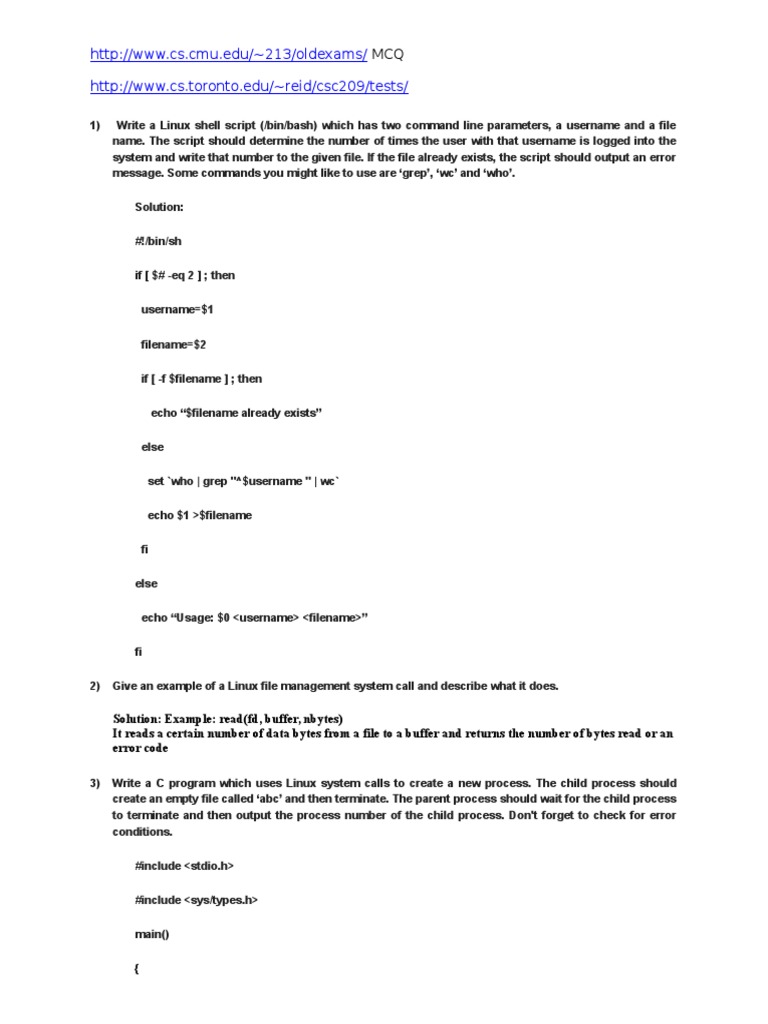 http://www.cs.cmu.edu/~213/oldexams/ MCQ

http://www.cs.toronto.edu/~reid/csc209/tests/

1) Write a Linux shell script (/bin/bash) which has two command line parameters, a username and a file name. The script should determine the number of times the user with that username is logged into the system and write that number to the given file. If the file already exists, the script should output an error message. Some commands you might like to use are 'grep', 'wc' and 'who'.

Solution:

#!/bin/sh

if [ $# -eq 2 ] ; then

username=$1

filename=$2

if [ -f $filename ] ; then

echo "$filename already exists"

else

set `who | grep "^$username " | wc`

echo $1 >$filename

fi

else

echo "Usage: $0 <username> <filename>"

fi

2) Give an example of a Linux file management system call and describe what it does.

Solution: Example: read(fd, buffer, nbytes)
It reads a certain number of data bytes from a file to a buffer and returns the number of bytes read or an error code

3) Write a C program which uses Linux system calls to create a new process. The child process should create an empty file called 'abc' and then terminate. The parent process should wait for the child process to terminate and then output the process number of the child process. Don't forget to check for error conditions.

#include <stdio.h>

#include <sys/types.h>

main()

{